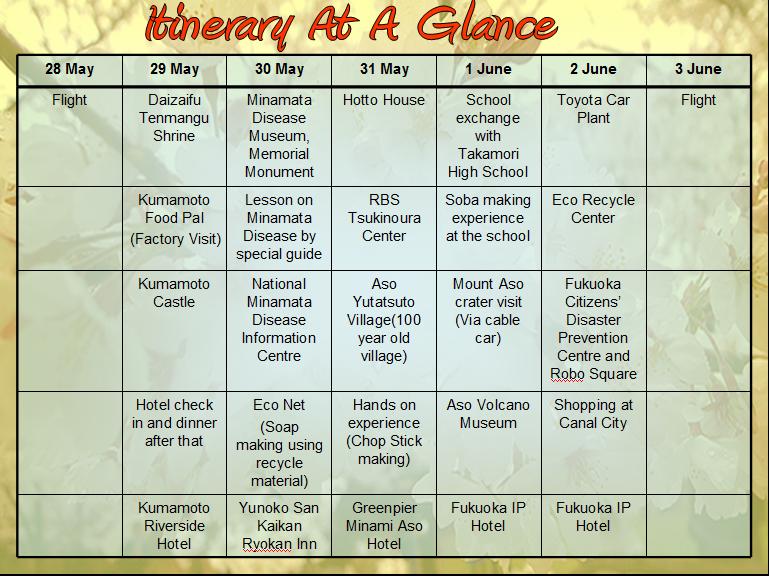 Itinerary At A Glance

| 28 May | 29 May | 30 May | 31 May | 1 June | 2 June | 3 June |
|---|---|---|---|---|---|---|
| Flight | Daizaifu Tenmangu Shrine | Minamata Disease Museum, Memorial Monument | Hotto House | School exchange with Takamori High School | Toyota Car Plant | Flight |
| | Kumamoto Food Pal (Factory Visit) | Lesson on Minamata Disease by special guide | RBS Tsukinoura Center | Soba making experience at the school | Eco Recycle Center | |
| | Kumamoto Castle | National Minamata Disease Information Centre | Aso Yutatsuto Village(100 year old village) | Mount Aso crater visit (Via cable car) | Fukuoka Citizens' Disaster Prevention Centre and Robo Square | |
| | Hotel check in and dinner after that | Eco Net (Soap making using recycle material) | Hands on experience (Chop Stick making) | Aso Volcano Museum | Shopping at Canal City | |
| | Kumamoto Riverside Hotel | Yunoko San Kaikan Ryokan Inn | Greenpier Minami Aso Hotel | Fukuoka IP Hotel | Fukuoka IP Hotel | |